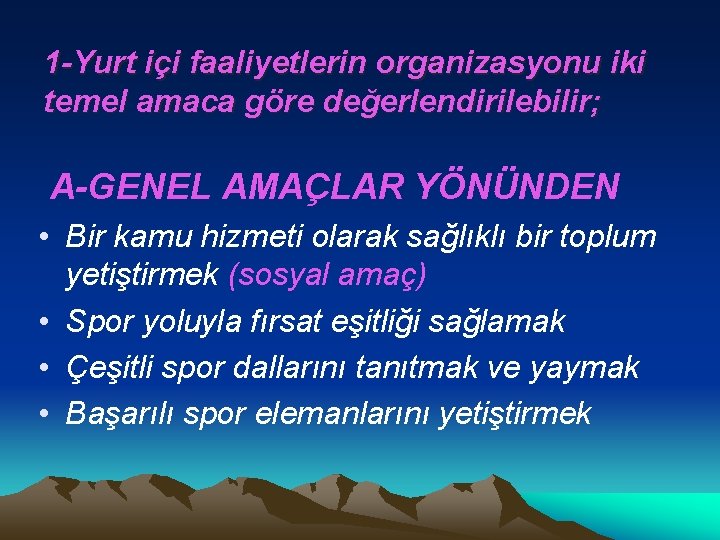 1-Yurt içi faaliyetlerin organizasyonu iki temel amaca göre değerlendirilebilir;

A-GENEL AMAÇLAR YÖNÜNDEN

• Bir kamu hizmeti olarak sağlıklı bir toplum yetiştirmek (sosyal amaç)
• Spor yoluyla fırsat eşitliği sağlamak
• Çeşitli spor dallarını tanıtmak ve yaymak
• Başarılı spor elemanlarını yetiştirmek